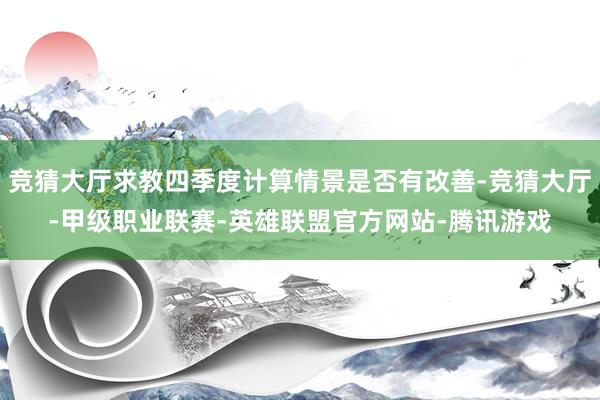 竞猜大厅求教四季度计算情景是否有改善-竞猜大厅-甲级职业联赛-英雄联盟官方网站-腾讯游戏